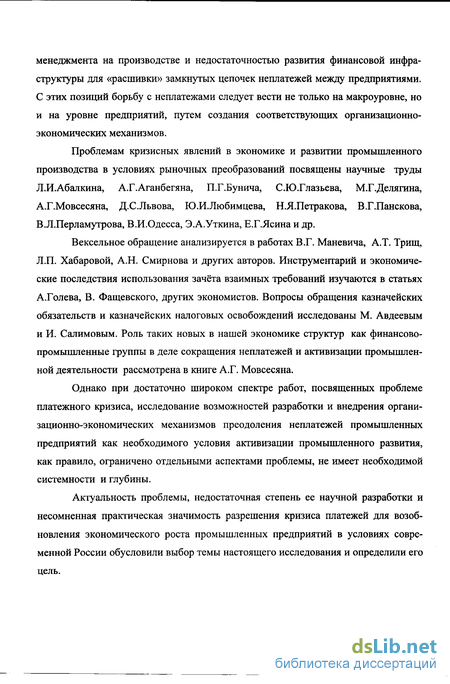 менеджмента на производстве и недостаточностью развития финансовой инфраструктуры для «расшивки» замкнутых цепочек неплатежей между предприятиями. С этих позиций борьбу с неплатежами следует вести не только на макроуровне, но и на уровне предприятий, путем создания соответствующих организационно-экономических механизмов.

Проблемам кризисных явлений в экономике и развитии промышленного производства в условиях рыночных преобразований посвящены научные труды Л.И.Абалкина, А.Г.Аганбегяна, П.Г.Бунича, С.Ю.Глазьева, М.Г.Делягина, А.Г.Мовсесяна, Д.С.Львова, Ю.И.Любимцева, Н.Я.Петракова, В.Г.Панскова, В.Л.Перламутрова, В.И.Одесса, Э.А.Уткина, Е.Г.Ясина и др.

Вексельное обращение анализируется в работах В.Г. Маневича, А.Т. Трищ, Л.П. Хабаровой, А.Н. Смирнова и других авторов. Инструментарий и экономические последствия использования зачёта взаимных требований изучаются в статьях А.Голева, В. Фащевского, других экономистов. Вопросы обращения казначейских обязательств и казначейских налоговых освобождений исследованы М. Авдеевым и И. Салимовым. Роль таких новых в нашей экономике структур как финансово-промышленные группы в деле сокращения неплатежей и активизации промышленной деятельности рассмотрена в книге А.Г. Мовсесяна.

Однако при достаточно широком спектре работ, посвященных проблеме платежного кризиса, исследование возможностей разработки и внедрения организационно-экономических механизмов преодоления неплатежей промышленных предприятий как необходимого условия активизации промышленного развития, как правило, ограничено отдельными аспектами проблемы, не имеет необходимой системности и глубины.

Актуальность проблемы, недостаточная степень ее научной разработки и несомненная практическая значимость разрешения кризиса платежей для возобновления экономического роста промышленных предприятий в условиях современной России обусловили выбор темы настоящего исследования и определили его цель.

dsLib.net
библиотека диссертаций